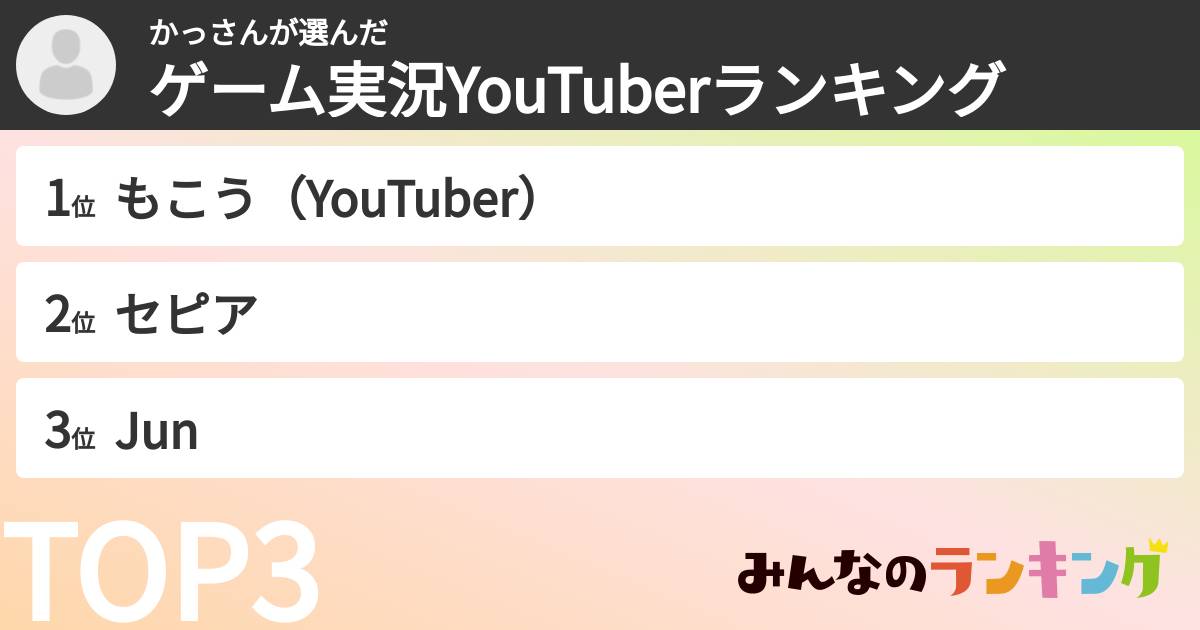 かっさんが選んだ
ゲーム実況YouTuberランキング

1位 もこう（YouTuber）

2位 セピア

3位 Jun

TOP3

みんなのランキング